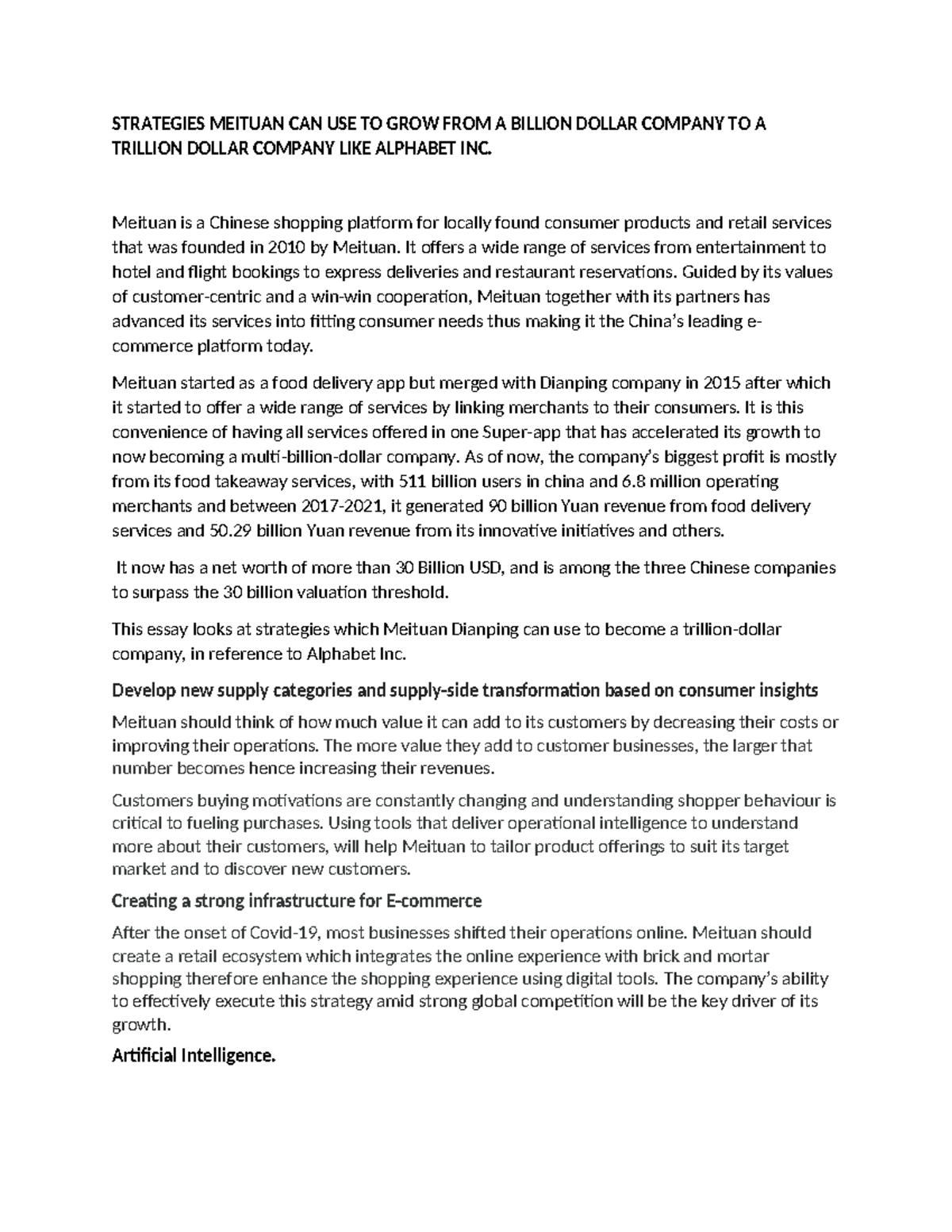 STRATEGIES MEITUAN CAN USE TO GROW FROM A BILLION DOLLAR COMPANY TO A TRILLION DOLLAR COMPANY LIKE ALPHABET INC.

Meituan is a Chinese shopping platform for locally found consumer products and retail services that was founded in 2010 by Meituan. It offers a wide range of services from entertainment to hotel and flight bookings to express deliveries and restaurant reservations. Guided by its values of customer-centric and a win-win cooperation, Meituan together with its partners has advanced its services into fitting consumer needs thus making it the China's leading e-commerce platform today.

Meituan started as a food delivery app but merged with Dianping company in 2015 after which it started to offer a wide range of services by linking merchants to their consumers. It is this convenience of having all services offered in one Super-app that has accelerated its growth to now becoming a multi-billion-dollar company. As of now, the company's biggest profit is mostly from its food takeaway services, with 511 billion users in china and 6.8 million operating merchants and between 2017-2021, it generated 90 billion Yuan revenue from food delivery services and 50.29 billion Yuan revenue from its innovative initiatives and others.

It now has a net worth of more than 30 Billion USD, and is among the three Chinese companies to surpass the 30 billion valuation threshold.

This essay looks at strategies which Meituan Dianping can use to become a trillion-dollar company, in reference to Alphabet Inc.

Develop new supply categories and supply-side transformation based on consumer insights

Meituan should think of how much value it can add to its customers by decreasing their costs or improving their operations. The more value they add to customer businesses, the larger that number becomes hence increasing their revenues.

Customers buying motivations are constantly changing and understanding shopper behaviour is critical to fueling purchases. Using tools that deliver operational intelligence to understand more about their customers, will help Meituan to tailor product offerings to suit its target market and to discover new customers.

Creating a strong infrastructure for E-commerce

After the onset of Covid-19, most businesses shifted their operations online. Meituan should create a retail ecosystem which integrates the online experience with brick and mortar shopping therefore enhance the shopping experience using digital tools. The company's ability to effectively execute this strategy amid strong global competition will be the key driver of its growth.

Artificial Intelligence.